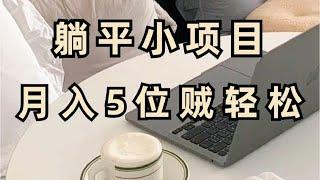 躺平小项目

月入5位贼轻松